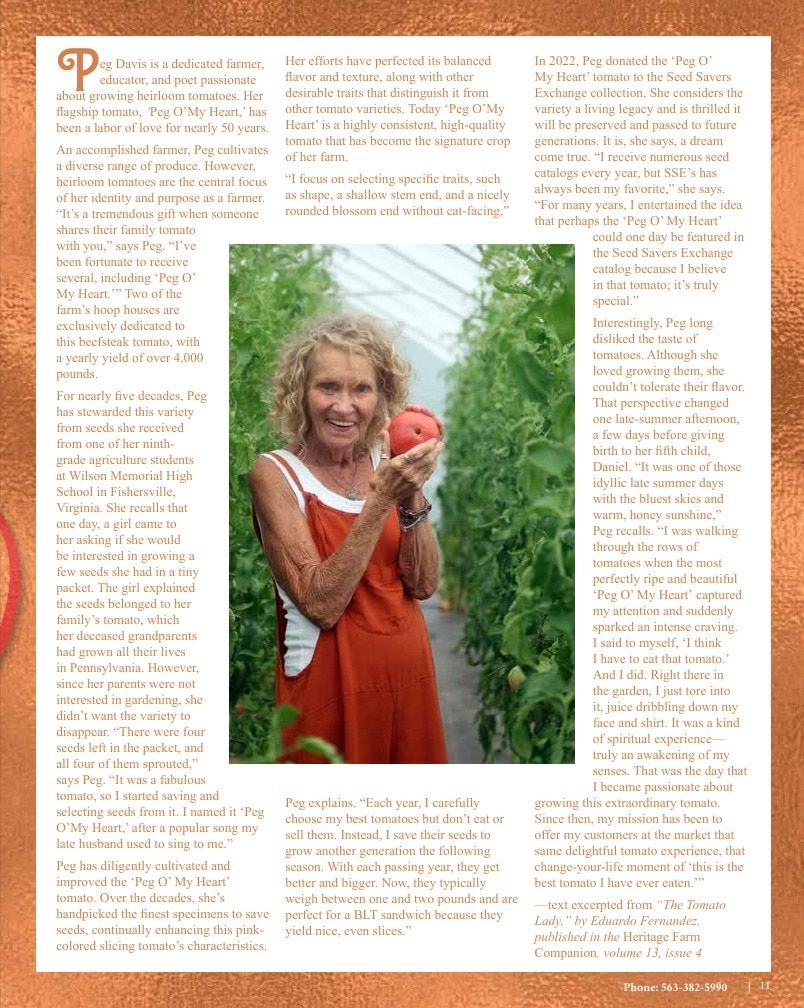 Peg Davis is a dedicated farmer, educator, and poet passionate about growing heirloom tomatoes. Her flagship tomato, 'Peg O'My Heart,' has been a labor of love for nearly 50 years.

An accomplished farmer, Peg cultivates a diverse range of produce. However, heirloom tomatoes are the central focus of her identity and purpose as a farmer. "It's a tremendous gift when someone shares their family tomato with you," says Peg. "I've been fortunate to receive several, including 'Peg O' My Heart.'" Two of the farm's hoop houses are exclusively dedicated to this beefsteak tomato, with a yearly yield of over 4,000 pounds.

For nearly five decades, Peg has stewarded this variety from seeds she received from one of her ninth-grade agriculture students at Wilson Memorial High School in Fishersville, Virginia. She recalls that one day, a girl came to her asking if she would be interested in growing a few seeds she had in a tiny packet. The girl explained the seeds belonged to her family's tomato, which her deceased grandparents had grown all their lives in Pennsylvania. However, since her parents were not interested in gardening, she didn't want the variety to disappear. "There were four seeds left in the packet, and all four of them sprouted," says Peg. "It was a fabulous tomato, so I started saving and selecting seeds from it. I named it 'Peg O'My Heart,' after a popular song my late husband used to sing to me."

Peg has diligently cultivated and improved the 'Peg O' My Heart' tomato. Over the decades, she's handpicked the finest specimens to save seeds, continually enhancing this pink-colored slicing tomato's characteristics.

Her efforts have perfected its balanced flavor and texture, along with other desirable traits that distinguish it from other tomato varieties. Today 'Peg O'My Heart' is a highly consistent, high-quality tomato that has become the signature crop of her farm.

"I focus on selecting specific traits, such as shape, a shallow stem end, and a nicely rounded blossom end without cat-facing,"

Peg explains. "Each year, I carefully choose my best tomatoes but don't eat or sell them. Instead, I save their seeds to grow another generation the following season. With each passing year, they get better and bigger. Now, they typically weigh between one and two pounds and are perfect for a BLT sandwich because they yield nice, even slices."

In 2022, Peg donated the 'Peg O' My Heart' tomato to the Seed Savers Exchange collection. She considers the variety a living legacy and is thrilled it will be preserved and passed to future generations. It is, she says, a dream come true. "I receive numerous seed catalogs every year, but SSE's has always been my favorite," she says. "For many years, I entertained the idea that perhaps the 'Peg O' My Heart' could one day be featured in the Seed Savers Exchange catalog because I believe in that tomato; it's truly special."

Interestingly, Peg long disliked the taste of tomatoes. Although she loved growing them, she couldn't tolerate their flavor. That perspective changed one late-summer afternoon, a few days before giving birth to her fifth child, Daniel. "It was one of those idyllic late summer days with the bluest skies and warm, honey sunshine," Peg recalls. "I was walking through the rows of tomatoes when the most perfectly ripe and beautiful 'Peg O' My Heart' captured my attention and suddenly sparked an intense craving. I said to myself, 'I think I have to eat that tomato.' And I did. Right there in the garden, I just tore into it, juice dribbling down my face and shirt. It was a kind of spiritual experience—truly an awakening of my senses. That was the day that I became passionate about growing this extraordinary tomato. Since then, my mission has been to offer my customers at the market that same delightful tomato experience, that change-your-life moment of 'this is the best tomato I have ever eaten.'"

—text excerpted from "The Tomato Lady," by Eduardo Fernandez, published in the Heritage Farm Companion, volume 13, issue 4

Phone: 563-382-5990 | 11